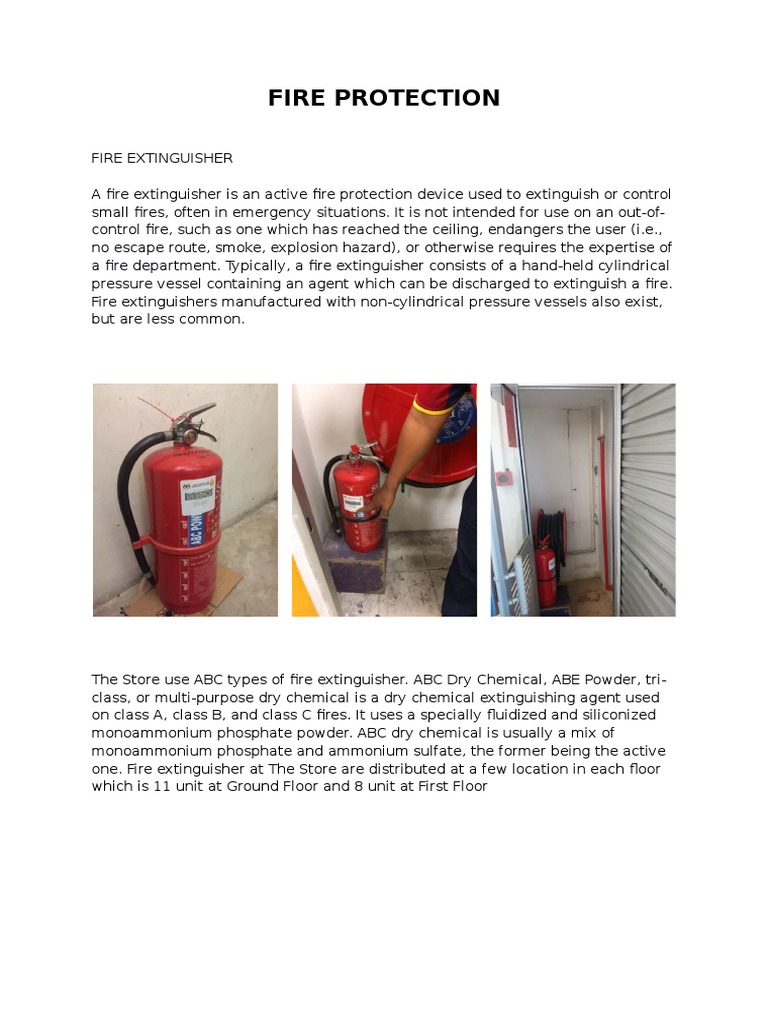 FIRE PROTECTION

FIRE EXTINGUISHER

A fire extinguisher is an active fire protection device used to extinguish or control small fires, often in emergency situations. It is not intended for use on an out-of-control fire, such as one which has reached the ceiling, endangers the user (i.e., no escape route, smoke, explosion hazard), or otherwise requires the expertise of a fire department. Typically, a fire extinguisher consists of a hand-held cylindrical pressure vessel containing an agent which can be discharged to extinguish a fire. Fire extinguishers manufactured with non-cylindrical pressure vessels also exist, but are less common.

ABC POW

The Store use ABC types of fire extinguisher. ABC Dry Chemical, ABE Powder, tri-class, or multi-purpose dry chemical is a dry chemical extinguishing agent used on class A, class B, and class C fires. It uses a specially fluidized and siliconized monoammonium phosphate powder. ABC dry chemical is usually a mix of monoammonium phosphate and ammonium sulfate, the former being the active one. Fire extinguisher at The Store are distributed at a few location in each floor which is 11 unit at Ground Floor and 8 unit at First Floor